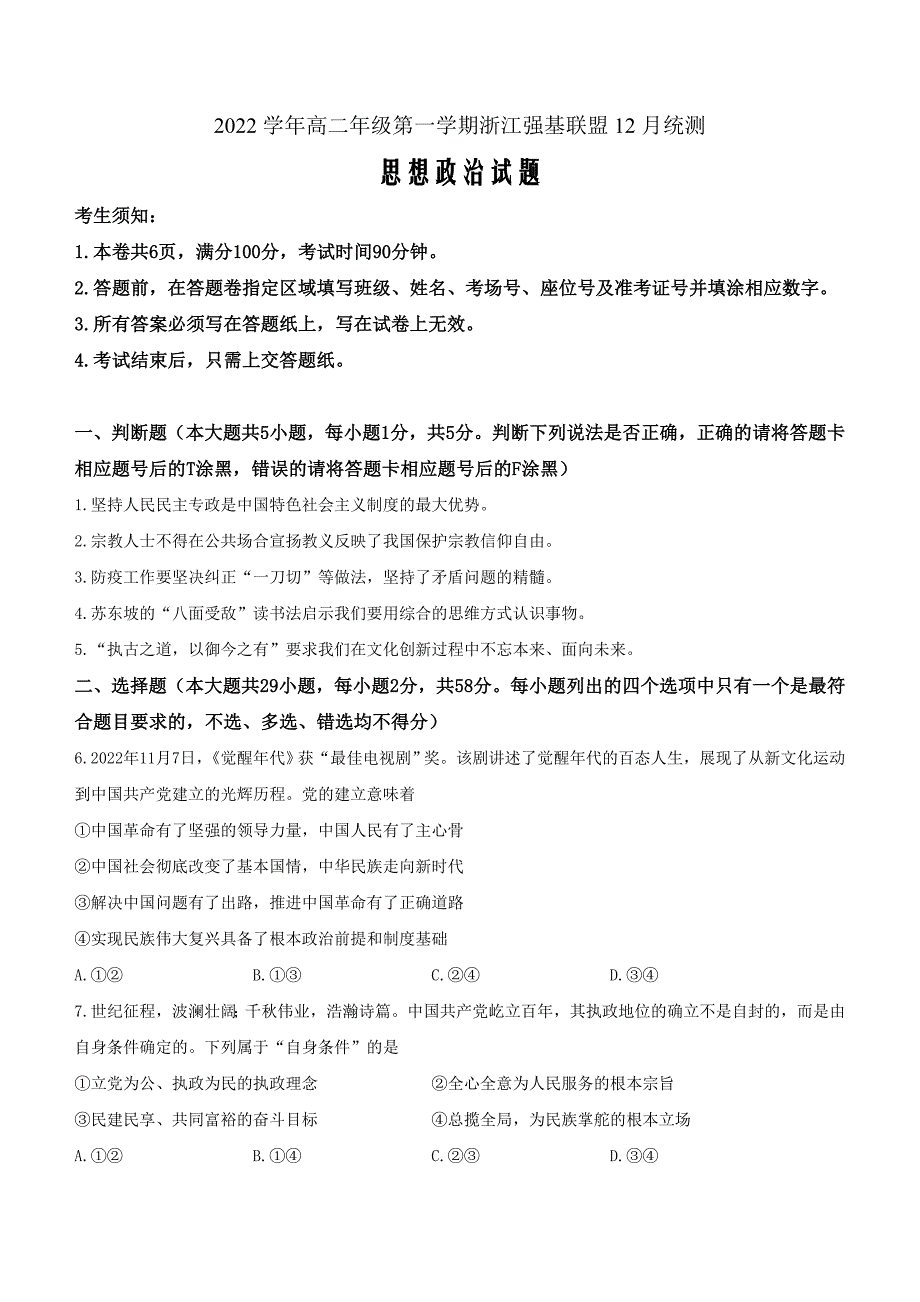 2022 学年高二年级第一学期浙江强基联盟 12 月统测

思想政治试题

考生须知：

1.本卷共6页，满分100分，考试时间90分钟。

2.答题前，在答题卷指定区域填写班级、姓名、考场号、座位号及准考证号并填涂相应数字。

3.所有答案必须写在答题纸上，写在试卷上无效。

4.考试结束后，只需上交答题纸。

一、判断题（本大题共5小题，每小题1分，共5分。判断下列说法是否正确，正确的请将答题卡相应题号后的T涂黑，错误的请将答题卡相应题号后的F涂黑）

1.坚持人民民主专政是中国特色社会主义制度的最大优势。

2.宗教人士不得在公共场合宣扬教义反映了我国保护宗教信仰自由。

3.防疫工作要坚决纠正“一刀切”等做法，坚持了矛盾问题的精髓。

4.苏东坡的“八面受敌”读书法启示我们要用综合的思维方式认识事物。

5.“执古之道，以御今之有”要求我们在文化创新过程中不忘本来、面向未来。

二、选择题（本大题共29小题，每小题2分，共58分。每小题列出的四个选项中只有一个是最符合题目要求的，不选、多选、错选均不得分）

6.2022年11月7日，《觉醒年代》获“最佳电视剧”奖。该剧讲述了觉醒年代的百态人生，展现了从新文化运动到中国共产党建立的光辉历程。党的建立意味着

①中国革命有了坚强的领导力量，中国人民有了主心骨

②中国社会彻底改变了基本国情，中华民族走向新时代

③解决中国问题有了出路，推进中国革命有了正确道路

④实现民族伟大复兴具备了根本政治前提和制度基础

A.①②　　B.①③　　C.②④　　D.③④

7.世纪征程，波澜壮阔 千秋伟业，浩瀚诗篇。中国共产党屹立百年，其执政地位的确立不是自封的，而是由自身条件确定的。下列属于“自身条件”的是

①立党为公、执政为民的执政理念　　②全心全意为人民服务的根本宗旨

③民建民享、共同富裕的奋斗目标　　④总揽全局，为民族掌舵的根本立场

A.①②　　B.①④　　C.②③　　D.③④